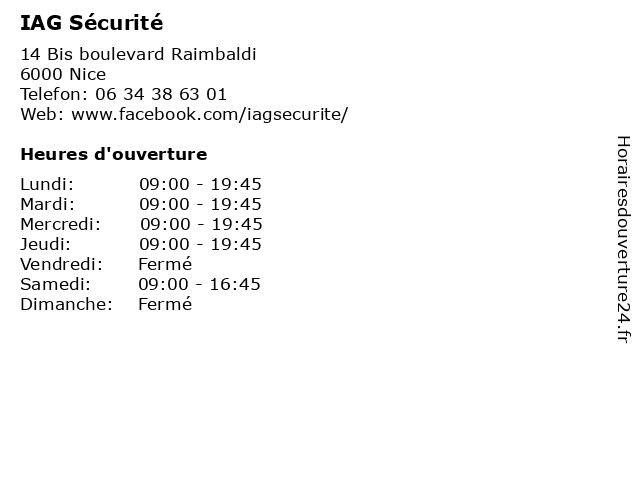 IAG Sécurité

14 Bis boulevard Raimbaldi
6000 Nice
Telefon: 06 34 38 63 01
Web: www.facebook.com/iagsecurite/

Heures d'ouverture

| | |
|---|---|
| Lundi: | 09:00 - 19:45 |
| Mardi: | 09:00 - 19:45 |
| Mercredi: | 09:00 - 19:45 |
| Jeudi: | 09:00 - 19:45 |
| Vendredi: | Fermé |
| Samedi: | 09:00 - 16:45 |
| Dimanche: | Fermé |

Horairesdouverture24.fr